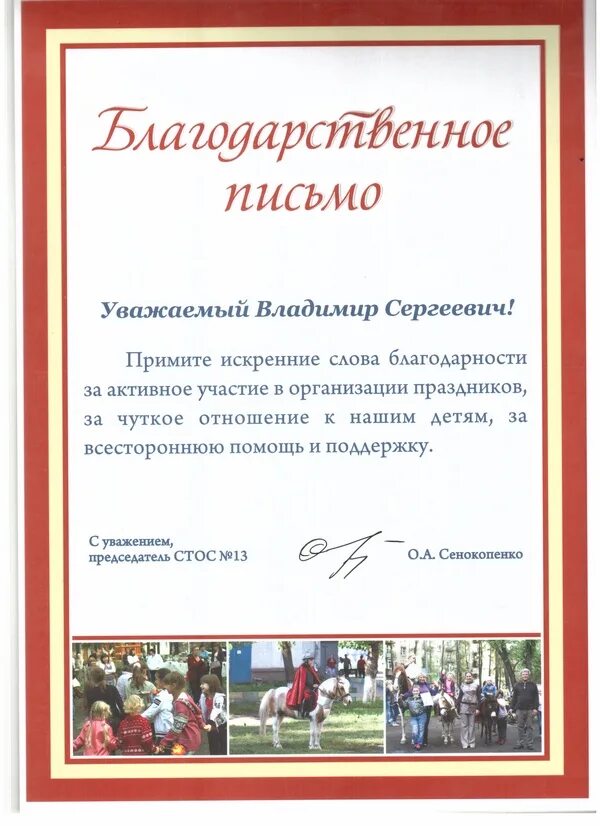 Благодарственное письмо

Уважаемый Владимир Сергеевич!

Примите искренние слова благодарности за активное участие в организации праздников, за чуткое отношение к нашим детям, за всестороннюю помощь и поддержку.

С уважением,
председатель СТОС №13

О.А. Сенокопенко